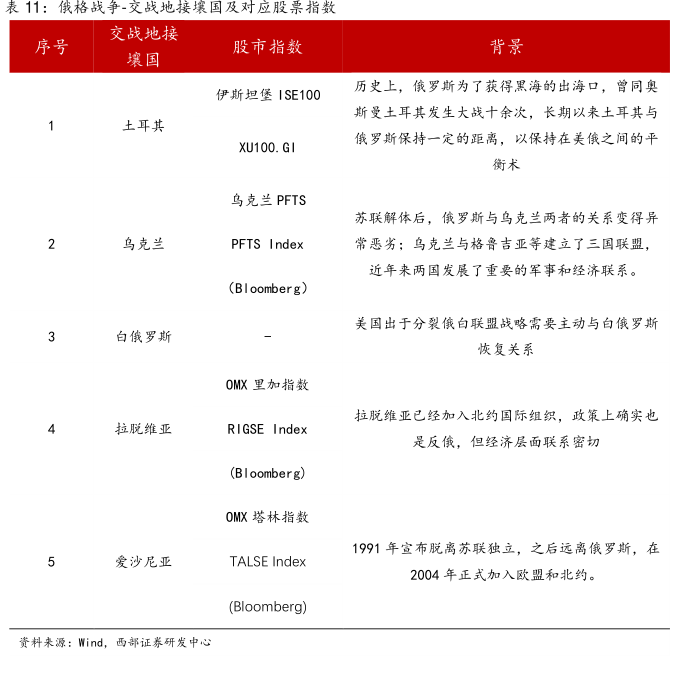 表 11：俄格战争-交战地接壤国及对应股票指数

| 序号 | 交战地接壤国 | 股市指数 | 背景 |
|---|---|---|---|
| 1 | 土耳其 | 伊斯坦堡 ISE100 XU100.GI | 历史上，俄罗斯为了获得黑海的出海口，曾同奥斯曼土耳其发生大战十余次，长期以来土耳其与俄罗斯保持一定的距离，以保持在美俄之间的平衡术 |
| 2 | 乌克兰 | 乌克兰 PFTS PFTS Index (Bloomberg) | 苏联解体后，俄罗斯与乌克兰两者的关系变得异常恶劣；乌克兰与格鲁吉亚等建立了三国联盟，近年来两国发展了重要的军事和经济联系。 |
| 3 | 白俄罗斯 | - | 美国出于分裂俄白联盟战略需要主动与白俄罗斯恢复关系 |
| 4 | 拉脱维亚 | OMX 里加指数 RIGSE Index (Bloomberg) | 拉脱维亚已经加入北约国际组织，政策上确实也是反俄，但经济层面联系密切 |
| 5 | 爱沙尼亚 | OMX 塔林指数 TALSE Index (Bloomberg) | 1991 年宣布脱离苏联独立，之后远离俄罗斯，在 2004 年正式加入欧盟和北约。 |

资料来源：Wind，西部证券研发中心